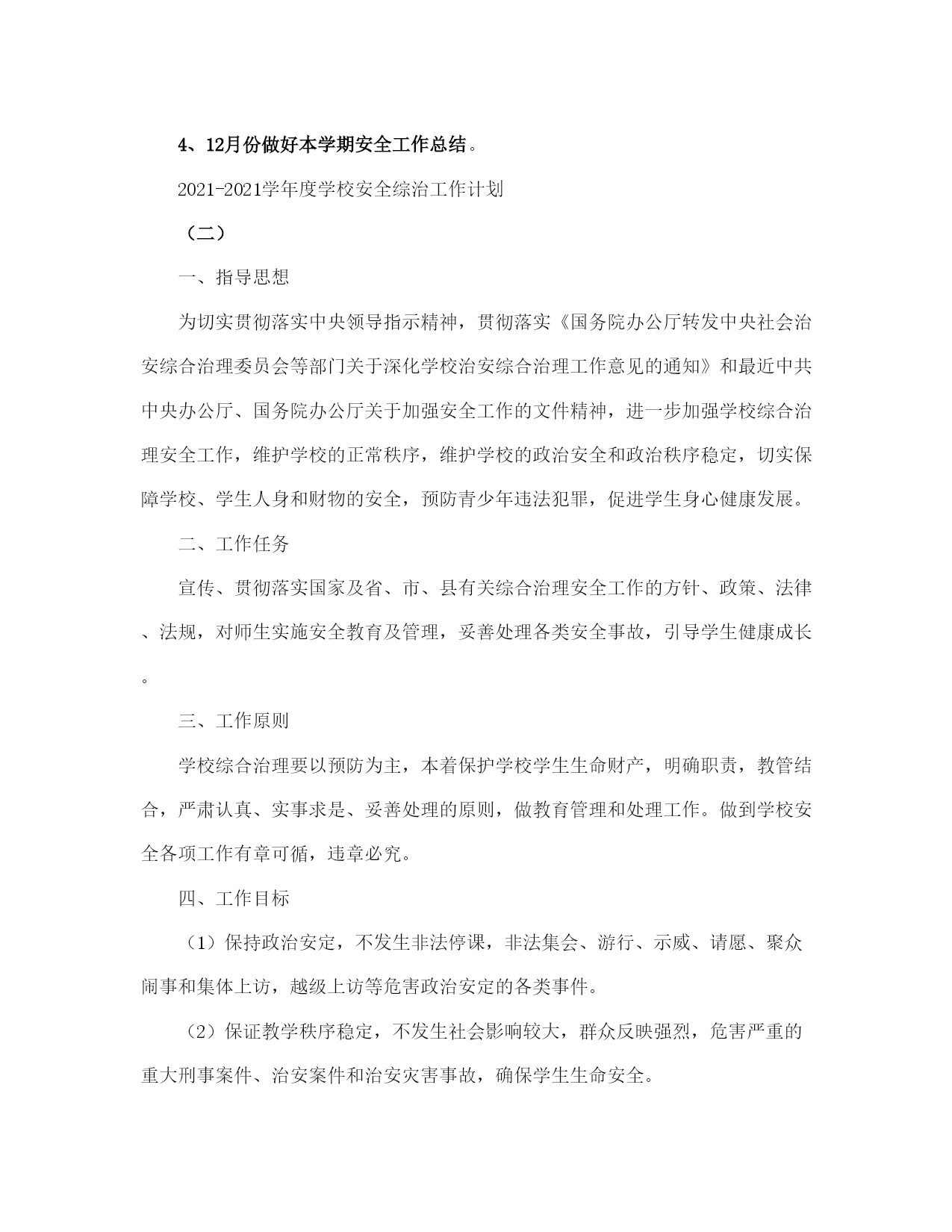 4、12月份做好本学期安全工作总结。

2021-2021学年度学校安全综治工作计划

（二）

一、指导思想

为切实贯彻落实中央领导指示精神，贯彻落实《国务院办公厅转发中央社会治安综合治理委员会等部门关于深化学校治安综合治理工作意见的通知》和最近中共中央办公厅、国务院办公厅关于加强安全工作的文件精神，进一步加强学校综合治理安全工作，维护学校的正常秩序，维护学校的政治安全和政治秩序稳定，切实保障学校、学生人身和财物的安全，预防青少年违法犯罪，促进学生身心健康发展。

二、工作任务

宣传、贯彻落实国家及省、市、县有关综合治理安全工作的方针、政策、法律、法规，对师生实施安全教育及管理，妥善处理各类安全事故，引导学生健康成长。

三、工作原则

学校综合治理要以预防为主，本着保护学校学生生命财产，明确职责，教管结合，严肃认真、实事求是、妥善处理的原则，做教育管理和处理工作。做到学校安全各项工作有章可循，违章必究。

四、工作目标

（1）保持政治安定，不发生非法停课，非法集会、游行、示威、请愿、聚众闹事和集体上访，越级上访等危害政治安定的各类事件。

（2）保证教学秩序稳定，不发生社会影响较大，群众反映强烈，危害严重的重大刑事案件、治安案件和治安灾害事故，确保学生生命安全。